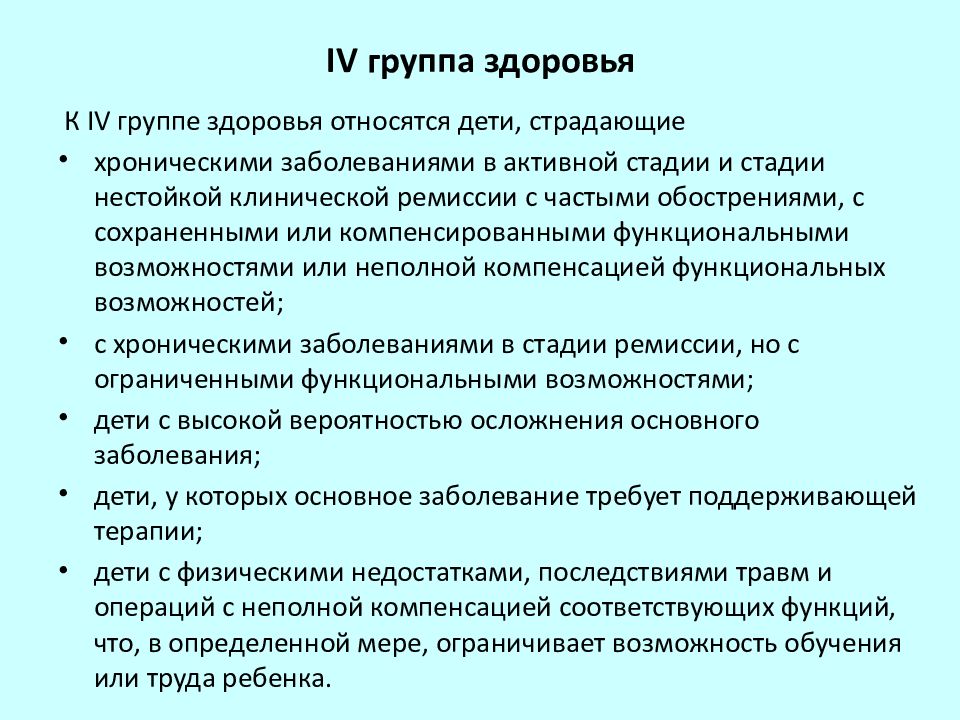 IV группа здоровья

К IV группе здоровья относятся дети, страдающие

• хроническими заболеваниями в активной стадии и стадии нестойкой клинической ремиссии с частыми обострениями, с сохраненными или компенсированными функциональными возможностями или неполной компенсацией функциональных возможностей;

• с хроническими заболеваниями в стадии ремиссии, но с ограниченными функциональными возможностями;

• дети с высокой вероятностью осложнения основного заболевания;

• дети, у которых основное заболевание требует поддерживающей терапии;

• дети с физическими недостатками, последствиями травм и операций с неполной компенсацией соответствующих функций, что, в определенной мере, ограничивает возможность обучения или труда ребенка.